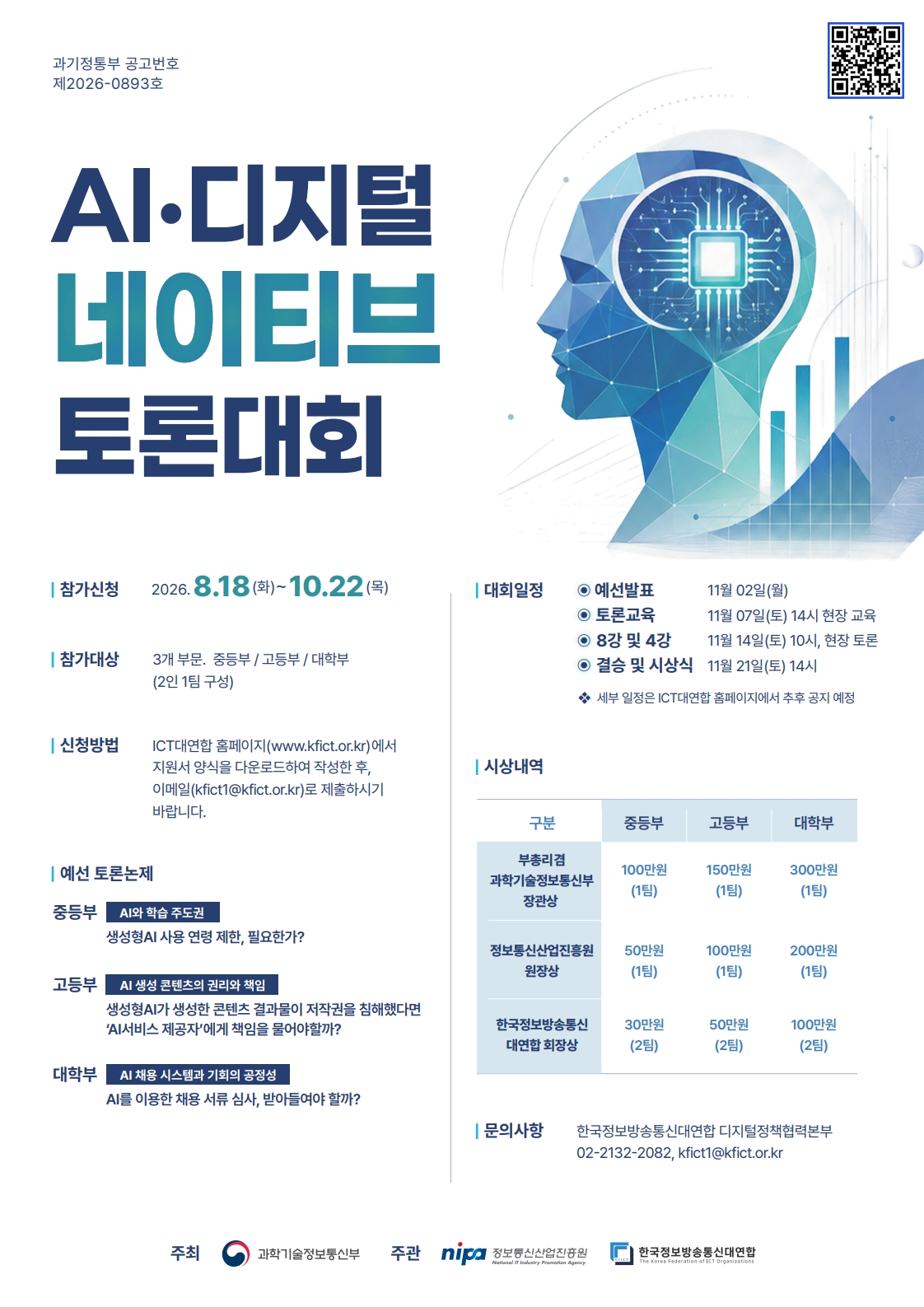 과기정통부 공고번호
제2026-0893호

AI·디지털
네이티브
토론대회

| 참가신청 2026. 8.18(화)~10.22(목)

| 참가대상 3개 부문. 중등부 / 고등부 / 대학부
(2인 1팀 구성)

| 신청방법 ICT대연합 홈페이지(www.kfict.or.kr)에서 지원서 양식을 다운로드하여 작성한 후, 이메일(kfict1@kfict.or.kr)로 제출하시기 바랍니다.

| 예선 토론논제

중등부 AI와 학습 주도권
생성형AI 사용 연령 제한, 필요한가?

고등부 AI 생성 콘텐츠의 권리와 책임
생성형AI가 생성한 콘텐츠 결과물이 저작권을 침해했다면 'AI서비스 제공자'에게 책임을 물어야할까?

대학부 AI 채용 시스템과 기회의 공정성
AI를 이용한 채용 서류 심사, 받아들여야 할까?

| 대회일정
◉ 예선발표 11월 02일(월)
◉ 토론교육 11월 07일(토) 14시 현장 교육
◉ 8강 및 4강 11월 14일(토) 10시, 현장 토론
◉ 결승 및 시상식 11월 21일(토) 14시
❖ 세부 일정은 ICT대연합 홈페이지에서 추후 공지 예정

| 시상내역

| 구분 | 중등부 | 고등부 | 대학부 |
|---|---|---|---|
| 부총리겸 과학기술정보통신부 장관상 | 100만원 (1팀) | 150만원 (1팀) | 300만원 (1팀) |
| 정보통신산업진흥원 원장상 | 50만원 (1팀) | 100만원 (1팀) | 200만원 (1팀) |
| 한국정보방송통신 대연합 회장상 | 30만원 (2팀) | 50만원 (2팀) | 100만원 (2팀) |

| 문의사항 한국정보방송통신대연합 디지털정책협력본부
02-2132-2082, kfict1@kfict.or.kr

주최 과학기술정보통신부 주관 nipa 정보통신산업진흥원 National IT Industry Promotion Agency 한국정보방송통신대연합 The Korea Federation of ICT Organizations